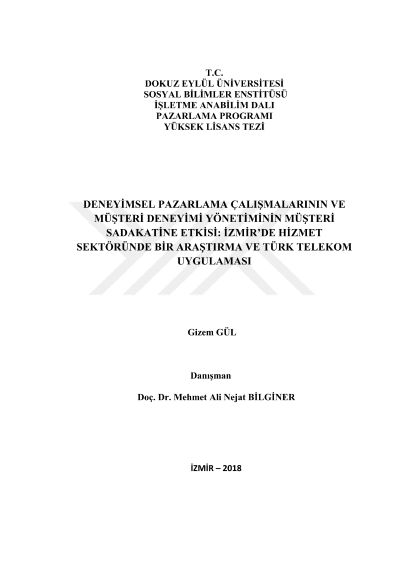 T.C.
DOKUZ EYLÜL ÜNİVERSİTESİ
SOSYAL BİLİMLER ENSTİTÜSÜ
İŞLETME ANABİLİM DALI
PAZARLAMA PROGRAMI
YÜKSEK LİSANS TEZİ

DENEYİMSEL PAZARLAMA ÇALIŞMALARININ VE MÜŞTERİ DENEYİMİ YÖNETİMİNİN MÜŞTERİ SADAKATİNE ETKİSİ: İZMİR'DE HİZMET SEKTÖRÜNDE BİR ARAŞTIRMA VE TÜRK TELEKOM UYGULAMASI

Gizem GÜL

Danışman

Doç. Dr. Mehmet Ali Nejat BİLGİNER

İZMİR – 2018